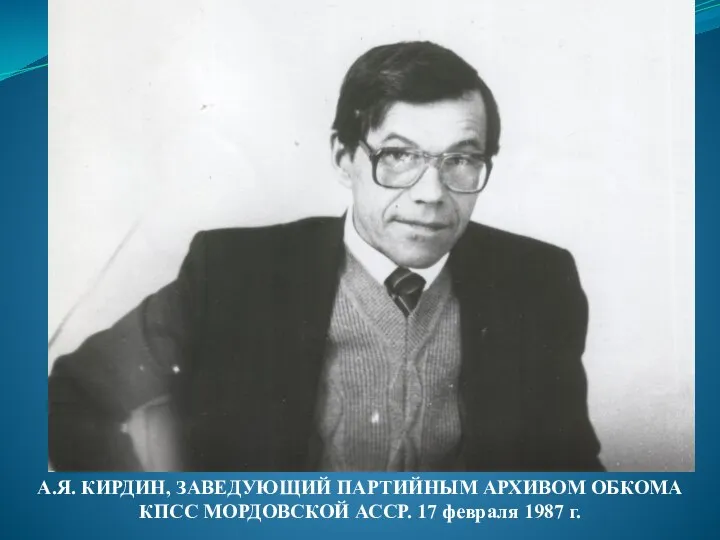 А.Я. КИРДИН, ЗАВЕДУЮЩИЙ ПАРТИЙНЫМ АРХИВОМ ОБКОМА КПСС МОРДОВСКОЙ АССР. 17 февраля 1987 г.